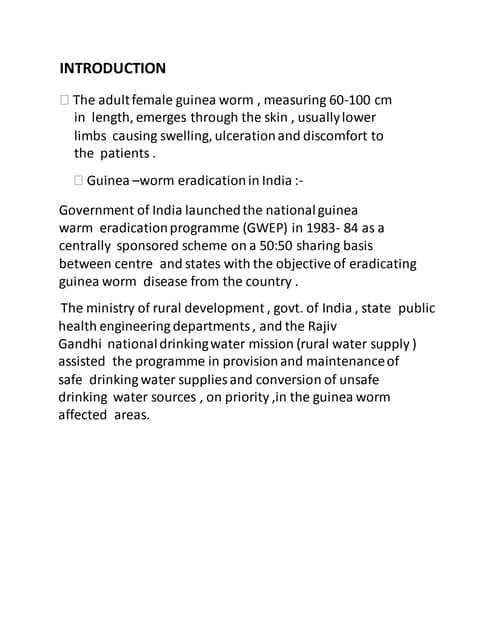 INTRODUCTION

□ The adult female guinea worm , measuring 60-100 cm in length, emerges through the skin , usually lower limbs causing swelling, ulceration and discomfort to the patients .

□ Guinea –worm eradication in India :-

Government of India launched the national guinea warm eradication programme (GWEP) in 1983- 84 as a centrally sponsored scheme on a 50:50 sharing basis between centre and states with the objective of eradicating guinea worm disease from the country .

The ministry of rural development , govt. of India , state public health engineering departments , and the Rajiv Gandhi national drinking water mission (rural water supply ) assisted the programme in provision and maintenance of safe drinking water supplies and conversion of unsafe drinking water sources , on priority ,in the guinea worm affected areas.